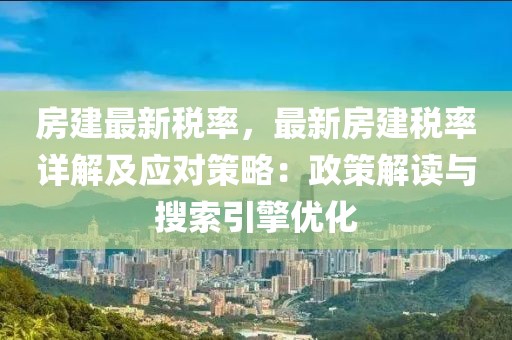 房建最新税率，最新房建税率详解及应对策略：政策解读与搜索引擎优化